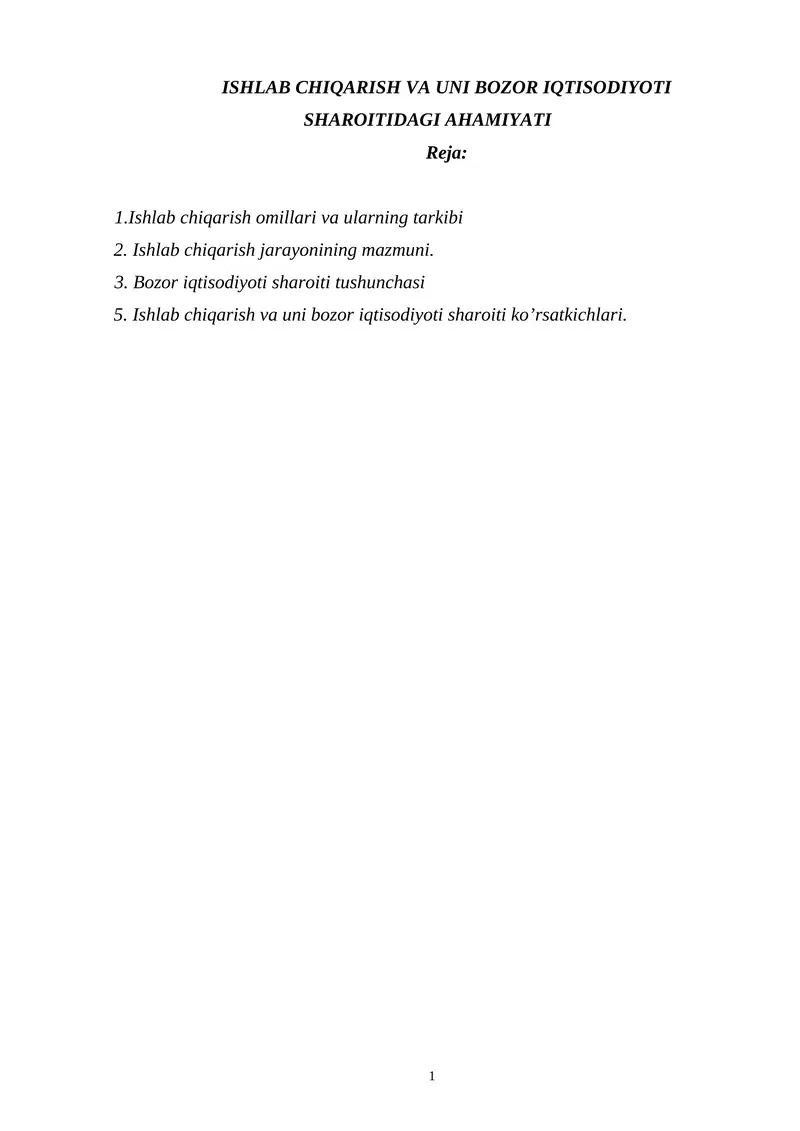 ISHLAB CHIQARISH VA UNI BOZOR IQTISODIYOTI SHAROITIDAGI AHAMIYATI

Reja:

1.Ishlab chiqarish omillari va ularning tarkibi
2. Ishlab chiqarish jarayonining mazmuni.
3. Bozor iqtisodiyoti sharoiti tushunchasi
5. Ishlab chiqarish va uni bozor iqtisodiyoti sharoiti ko’rsatkichlari.

1